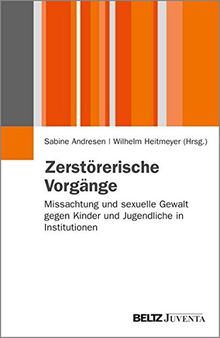 Sabine Andresen | Wilhelm Heitmeyer (Hrsg.)

Zerstörerische Vorgänge

Missachtung und sexuelle Gewalt gegen Kinder und Jugendliche in Institutionen

BELTZ JUVENTA